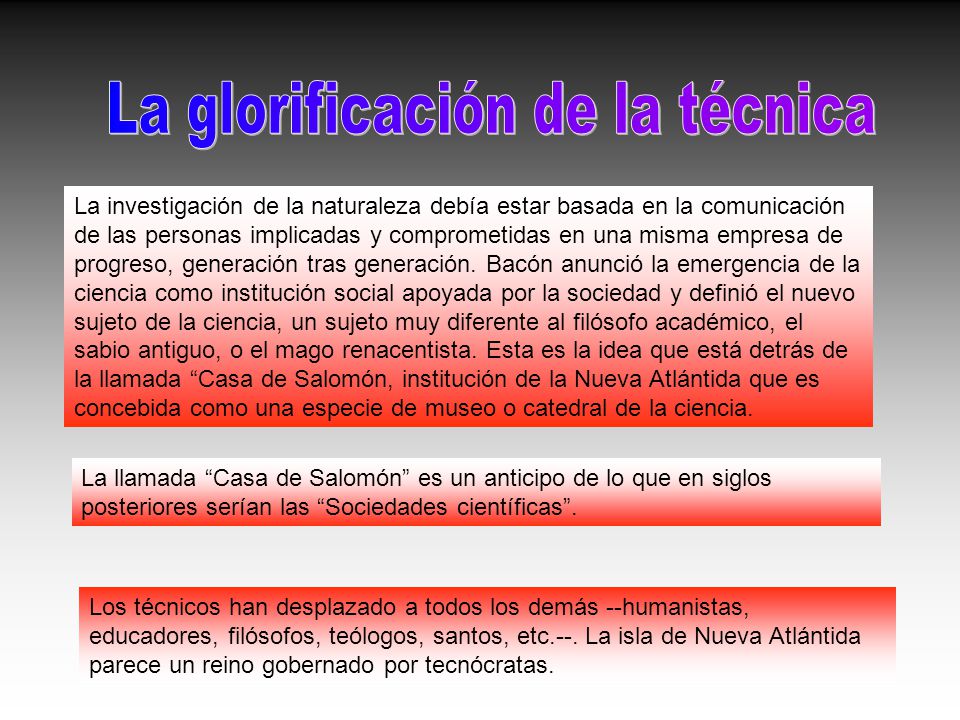 La glorificación de la técnica

La investigación de la naturaleza debía estar basada en la comunicación de las personas implicadas y comprometidas en una misma empresa de progreso, generación tras generación. Bacón anunció la emergencia de la ciencia como institución social apoyada por la sociedad y definió el nuevo sujeto de la ciencia, un sujeto muy diferente al filósofo académico, el sabio antiguo, o el mago renacentista. Esta es la idea que está detrás de la llamada “Casa de Salomón, institución de la Nueva Atlántida que es concebida como una especie de museo o catedral de la ciencia.

La llamada “Casa de Salomón” es un anticipo de lo que en siglos posteriores serían las “Sociedades científicas”.

Los técnicos han desplazado a todos los demás --humanistas, educadores, filósofos, teólogos, santos, etc.--. La isla de Nueva Atlántida parece un reino gobernado por tecnócratas.